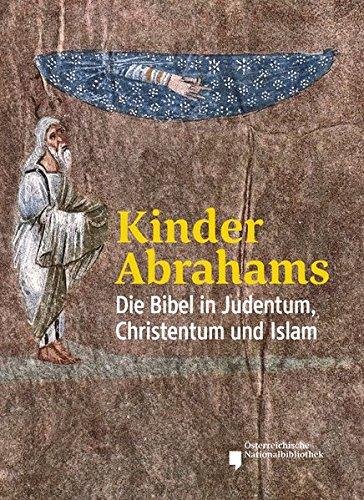 Kinder Abrahams

Die Bibel in Judentum, Christentum und Islam

Österreichische Nationalbibliothek